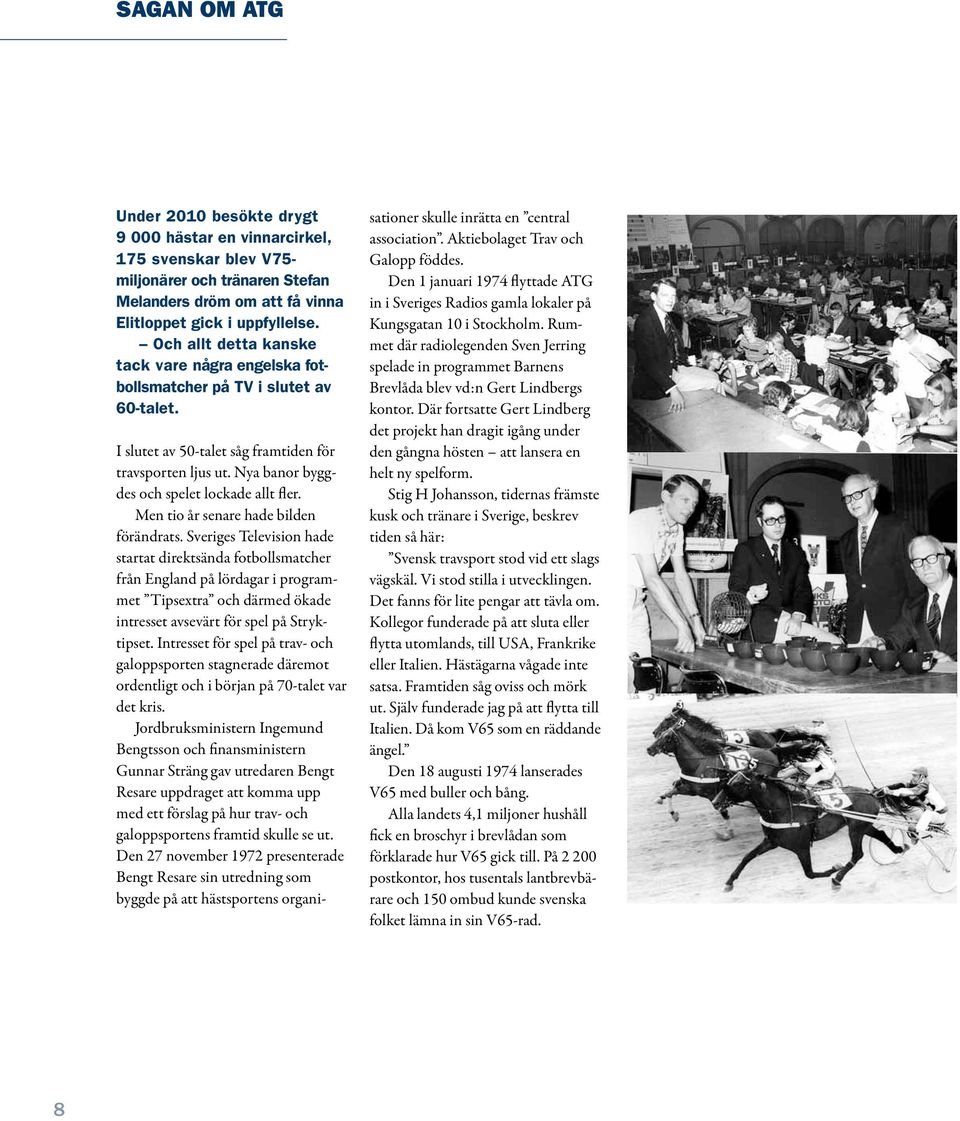 SAGAN OM ATG

Under 2010 besökte drygt 9 000 hästar en vinnarcirkel, 175 svenskar blev V75-miljonärer och tränaren Stefan Melanders dröm om att få vinna Elitloppet gick i uppfyllelse.
– Och allt detta kanske tack vare några engelska fotbollsmatcher på TV i slutet av 60-talet.

I slutet av 50-talet såg framtiden för travsporten ljus ut. Nya banor byggdes och spelet lockade allt fler.

Men tio år senare hade bilden förändrats. Sveriges Television hade startat direktsända fotbollsmatcher från England på lördagar i programmet ”Tipsextra” och därmed ökade intresset avsevärt för spel på Stryktipset. Intresset för spel på trav- och galoppsporten stagnerade däremot ordentligt och i början på 70-talet var det kris.

Jordbruksministern Ingemund Bengtsson och finansministern Gunnar Sträng gav utredaren Bengt Resare uppdraget att komma upp med ett förslag på hur trav- och galoppsportens framtid skulle se ut. Den 27 november 1972 presenterade Bengt Resare sin utredning som byggde på att hästsportens organisationer skulle inrätta en ”central association”. Aktiebolaget Trav och Galopp föddes.

Den 1 januari 1974 flyttade ATG in i Sveriges Radios gamla lokaler på Kungsgatan 10 i Stockholm. Rummet där radiolegenden Sven Jerring spelade in programmet Barnens Brevlåda blev vd:n Gert Lindbergs kontor. Där fortsatte Gert Lindberg det projekt han dragit igång under den gångna hösten – att lansera en helt ny spelform.

Stig H Johansson, tidernas främste kusk och tränare i Sverige, beskrev tiden så här:

”Svensk travsport stod vid ett slags vägskäl. Vi stod stilla i utvecklingen. Det fanns för lite pengar att tävla om. Kollegor funderade på att sluta eller flytta utomlands, till USA, Frankrike eller Italien. Hästägarna vågade inte satsa. Framtiden såg oviss och mörk ut. Själv funderade jag på att flytta till Italien. Då kom V65 som en räddande ängel.”

Den 18 augusti 1974 lanserades V65 med buller och bång.

Alla landets 4,1 miljoner hushåll fick en broschyr i brevlådan som förklarade hur V65 gick till. På 2 200 postkontor, hos tusentals lantbrevbärare och 150 ombud kunde svenska folket lämna in sin V65-rad.

8